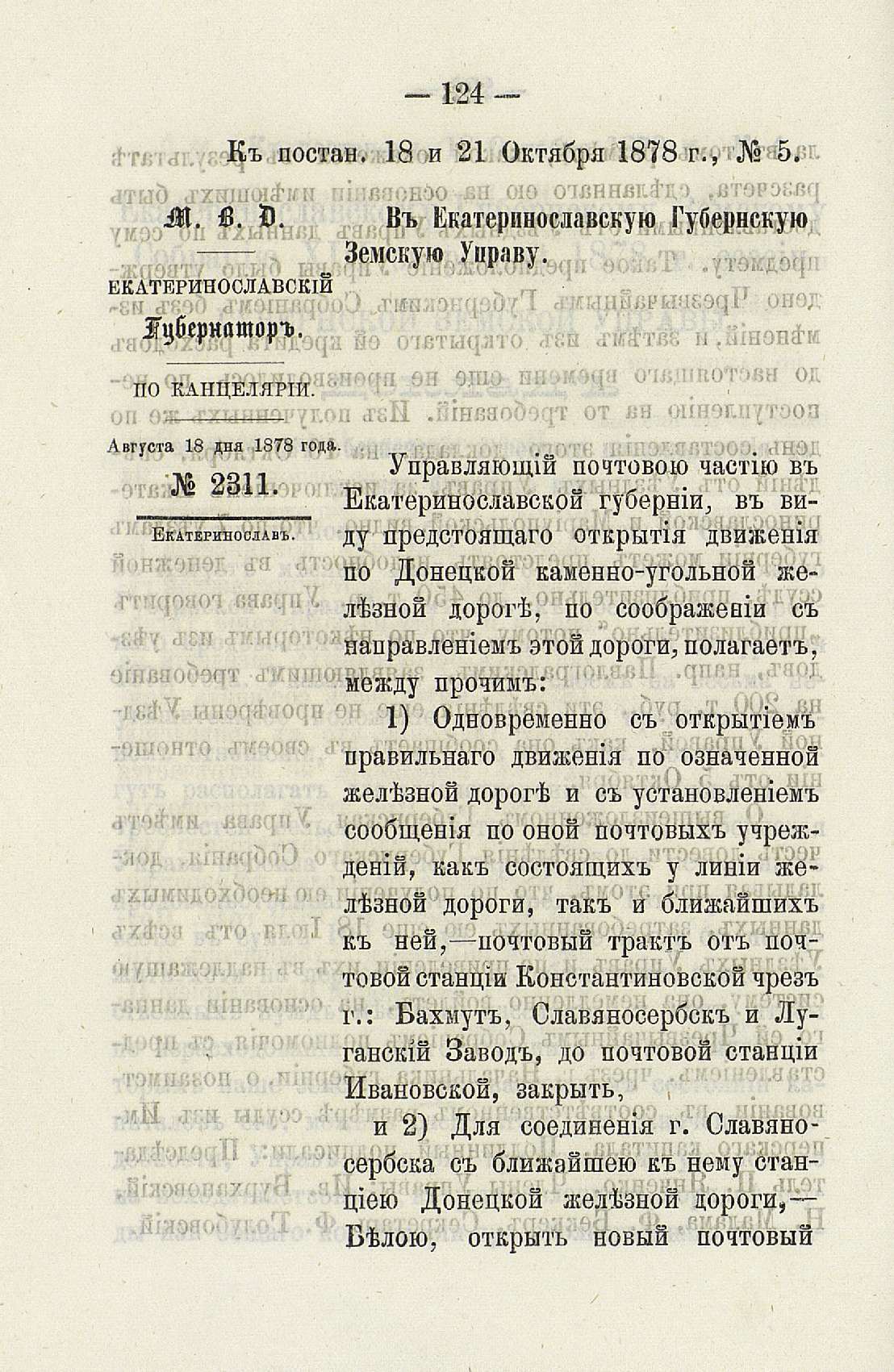 — 124 —

Къ постан. 18 и 21 Октября 1878 г., № 5.

М. В. Д.

ЕКАТЕРИНОСЛАВСКІЙ Губернаторъ.

ПО КАНЦЕЛЯРІИ.

Августа 18 дня 1878 года.

№ 2311.

Екатеринославъ.

Въ Екатеринославскую Губернскую Земскую Управу.

Управляющій почтовою частію въ Екатеринославской губерніи, въ виду предстоящаго открытія движенія по Донецкой каменно-угольной желѣзной дорогѣ, по соображеніи съ направленіемъ этой дороги, полагаетъ, между прочимъ:

1) Одновременно съ открытіемъ правильнаго движенія по означенной желѣзной дорогѣ и съ установленіемъ сообщенія по оной почтовыхъ учрежденій, какъ состоящихъ у линіи желѣзной дороги, такъ и ближайшихъ къ ней,—почтовый трактъ отъ почтовой станціи Константиновской чрезъ г.: Бахмутъ, Славяносербскъ и Луганскій Заводъ, до почтовой станціи Ивановской, закрыть,

и 2) Для соединенія г. Славяносербска съ ближайшею къ нему станціею Донецкой желѣзной дороги,—Бѣлою, открыть новый почтовый